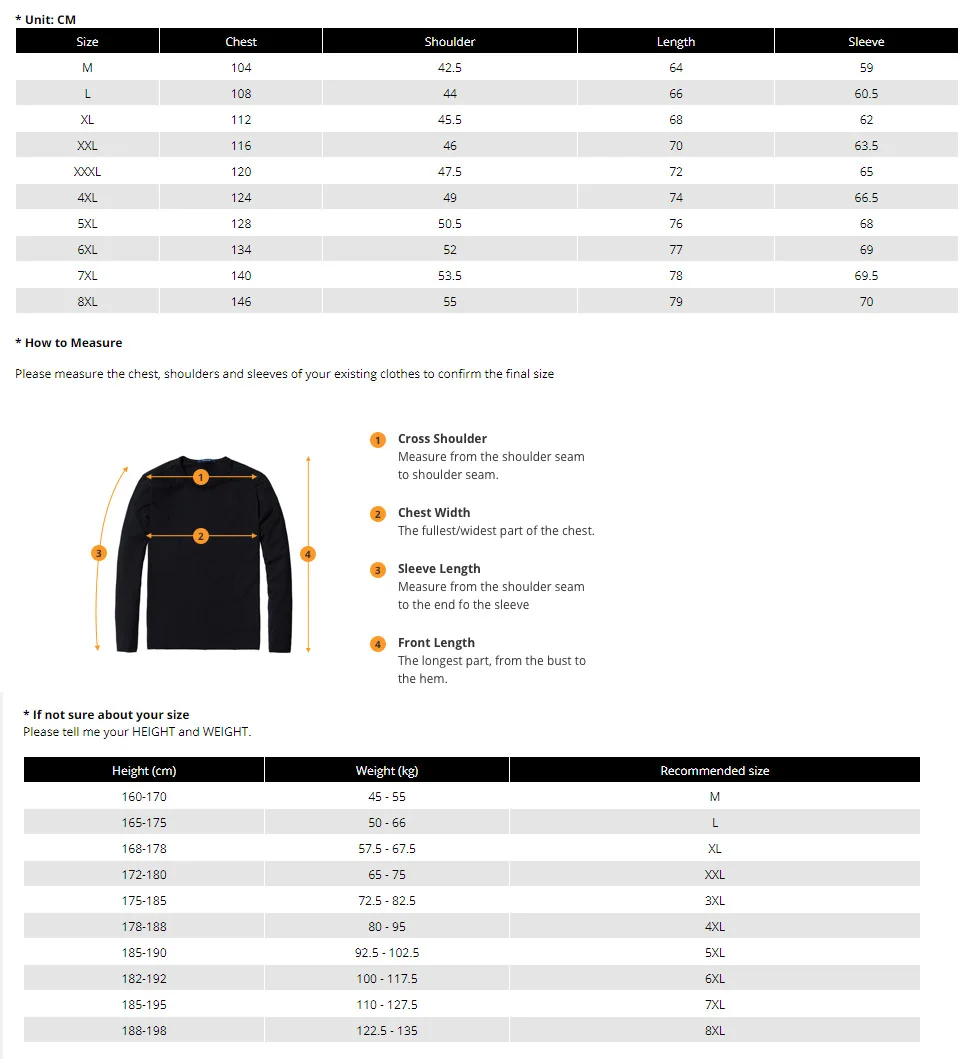 * Unit: CM

| Size | Chest | Shoulder | Length | Sleeve |
|---|---|---|---|---|
| M | 104 | 42.5 | 64 | 59 |
| L | 108 | 44 | 66 | 60.5 |
| XL | 112 | 45.5 | 68 | 62 |
| XXL | 116 | 46 | 70 | 63.5 |
| XXXL | 120 | 47.5 | 72 | 65 |
| 4XL | 124 | 49 | 74 | 66.5 |
| 5XL | 128 | 50.5 | 76 | 68 |
| 6XL | 134 | 52 | 77 | 69 |
| 7XL | 140 | 53.5 | 78 | 69.5 |
| 8XL | 146 | 55 | 79 | 70 |

* How to Measure

Please measure the chest, shoulders and sleeves of your existing clothes to confirm the final size

1 2 3 4

1 Cross Shoulder
Measure from the shoulder seam to shoulder seam.

2 Chest Width
The fullest/widest part of the chest.

3 Sleeve Length
Measure from the shoulder seam to the end fo the sleeve

4 Front Length
The longest part, from the bust to the hem.

* If not sure about your size
Please tell me your HEIGHT and WEIGHT.

| Height (cm) | Weight (kg) | Recommended size |
|---|---|---|
| 160-170 | 45 - 55 | M |
| 165-175 | 50 - 66 | L |
| 168-178 | 57.5 - 67.5 | XL |
| 172-180 | 65 - 75 | XXL |
| 175-185 | 72.5 - 82.5 | 3XL |
| 178-188 | 80 - 95 | 4XL |
| 185-190 | 92.5 - 102.5 | 5XL |
| 182-192 | 100 - 117.5 | 6XL |
| 185-195 | 110 - 127.5 | 7XL |
| 188-198 | 122.5 - 135 | 8XL |